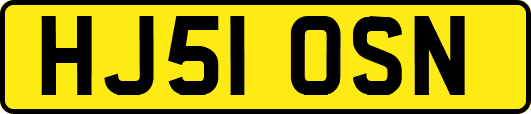 HJ51 OSN